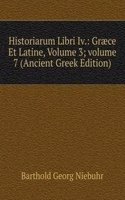 Historiarum Libri Iv.: Græce Et Latine, Volume 3; volume 7 (Ancient Greek Edition)

Barthold Georg Niebuhr